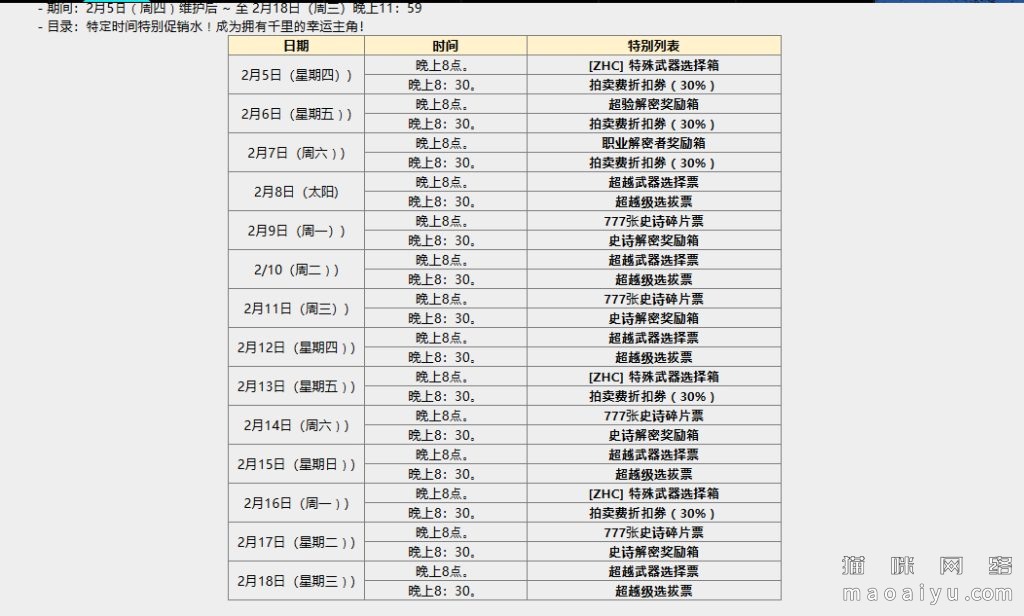 - 期间：2月5日（周四）维护后 ~ 至 2月18日（周三）晚上11：59
- 目录：特定时间特别促销水！成为拥有千里的幸运主角！

| 日期 | 时间 | 特别列表 |
|---|---|---|
| 2月5日（星期四）) | 晚上8点。 | [ZHC] 特殊武器选择箱 |
| | 晚上8：30。 | 拍卖费折扣券（30%） |
| 2月6日（星期五）) | 晚上8点。 | 超验解密奖励箱 |
| | 晚上8：30。 | 拍卖费折扣券（30%） |
| 2月7日（周六）) | 晚上8点。 | 职业解密者奖励箱 |
| | 晚上8：30。 | 拍卖费折扣券（30%） |
| 2月8日（太阳） | 晚上8点。 | 超越武器选择票 |
| | 晚上8：30。 | 超越级选拔票 |
| 2月9日（周一）) | 晚上8点。 | 777张史诗碎片票 |
| | 晚上8：30。 | 史诗解密奖励箱 |
| 2/10（周二）) | 晚上8点。 | 超越武器选择票 |
| | 晚上8：30。 | 超越级选拔票 |
| 2月11日（周三）) | 晚上8点。 | 777张史诗碎片票 |
| | 晚上8：30。 | 史诗解密奖励箱 |
| 2月12日（星期四）) | 晚上8点。 | 超越武器选择票 |
| | 晚上8：30。 | 超越级选拔票 |
| 2月13日（星期五）) | 晚上8点。 | [ZHC] 特殊武器选择箱 |
| | 晚上8：30。 | 拍卖费折扣券（30%） |
| 2月14日（周六）) | 晚上8点。 | 777张史诗碎片票 |
| | 晚上8：30。 | 史诗解密奖励箱 |
| 2月15日（星期日）) | 晚上8点。 | 超越武器选择票 |
| | 晚上8：30。 | 超越级选拔票 |
| 2月16日（周一）) | 晚上8点。 | [ZHC] 特殊武器选择箱 |
| | 晚上8：30。 | 拍卖费折扣券（30%） |
| 2月17日（星期二）) | 晚上8点。 | 777张史诗碎片票 |
| | 晚上8：30。 | 史诗解密奖励箱 |
| 2月18日（星期三）) | 晚上8点。 | 超越武器选择票 |
| | 晚上8：30。 | 超越级选拔票 |

猫咪网络
maoaiyu.com